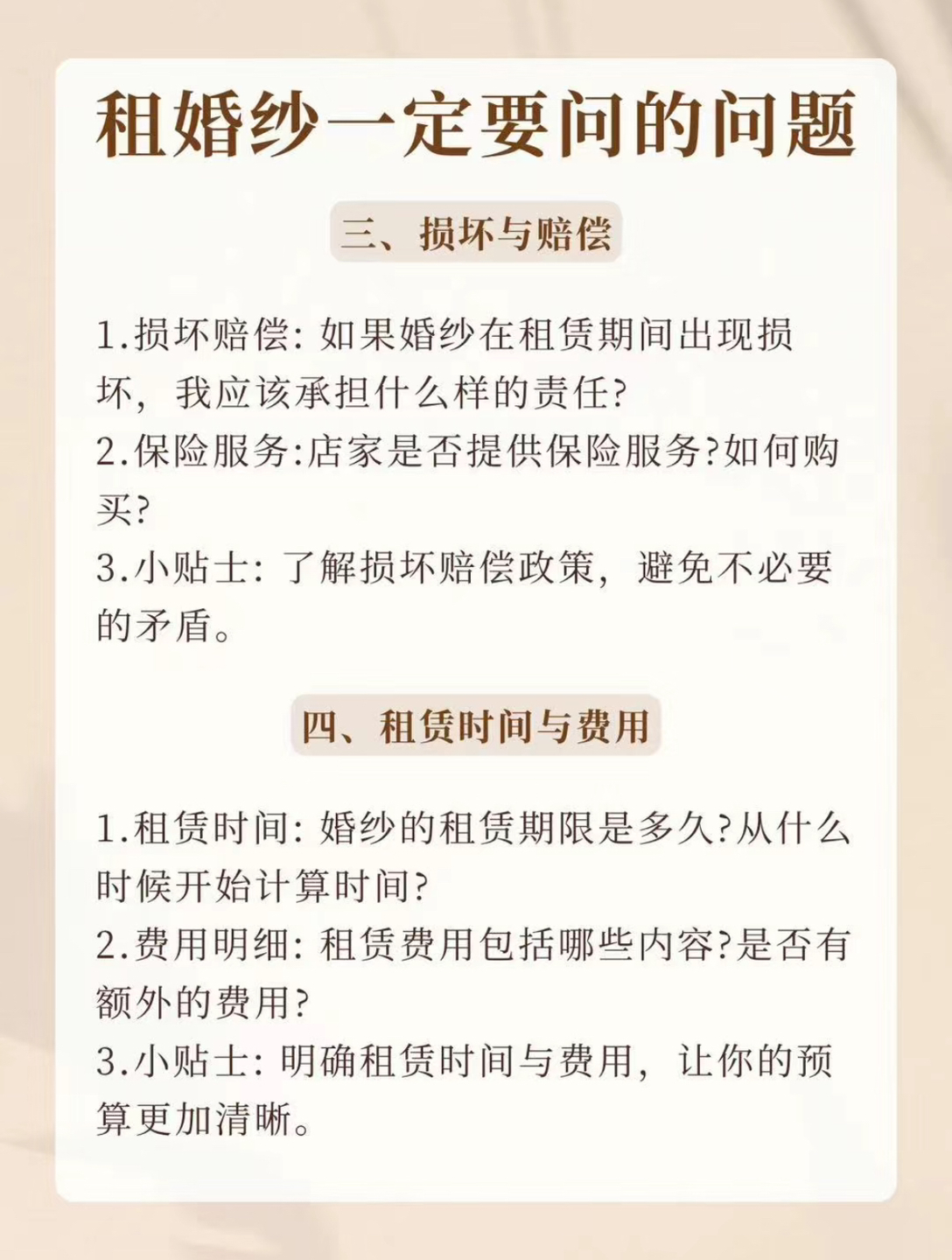 租婚纱一定要问的问题

三、损坏与赔偿

1.损坏赔偿: 如果婚纱在租赁期间出现损坏，我应该承担什么样的责任?
2.保险服务:店家是否提供保险服务?如何购买?
3.小贴士: 了解损坏赔偿政策，避免不必要的矛盾。

四、租赁时间与费用

1.租赁时间: 婚纱的租赁期限是多久?从什么时候开始计算时间?
2.费用明细: 租赁费用包括哪些内容?是否有额外的费用?
3.小贴士: 明确租赁时间与费用，让你的预算更加清晰。